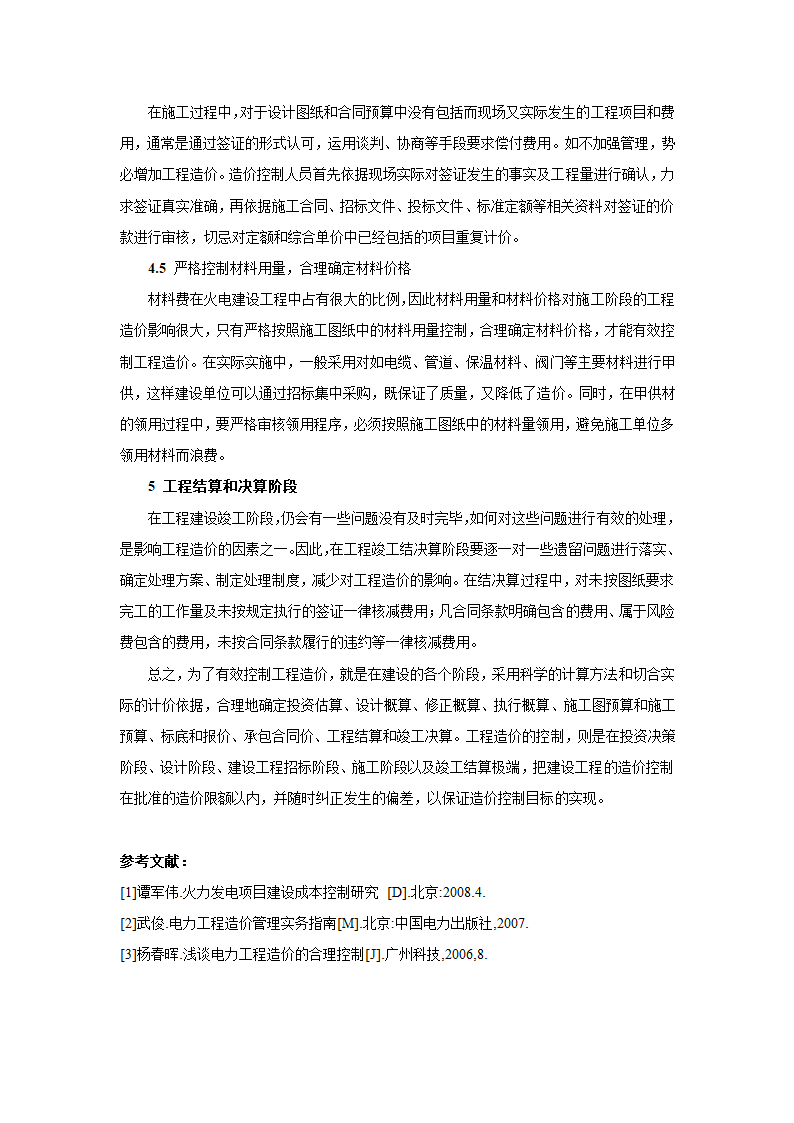 在施工过程中，对于设计图纸和合同预算中没有包括而现场又实际发生的工程项目和费用，通常是通过签证的形式认可，运用谈判、协商等手段要求偿付费用。如不加强管理，势必增加工程造价。造价控制人员首先依据现场实际对签证发生的事实及工程量进行确认，力求签证真实准确，再依据施工合同、招标文件、投标文件、标准定额等相关资料对签证的价款进行审核，切忌对定额和综合单价中已经包括的项目重复计价。

4.5 严格控制材料用量，合理确定材料价格

材料费在火电建设工程中占有很大的比例，因此材料用量和材料价格对施工阶段的工程造价影响很大，只有严格按照施工图纸中的材料用量控制，合理确定材料价格，才能有效控制工程造价。在实际实施中，一般采用对如电缆、管道、保温材料、阀门等主要材料进行甲供，这样建设单位可以通过招标集中采购，既保证了质量，又降低了造价。同时，在甲供材的领用过程中，要严格审核领用程序，必须按照施工图纸中的材料量领用，避免施工单位多领用材料而浪费。

5 工程结算和决算阶段

在工程建设竣工阶段，仍会有一些问题没有及时完毕，如何对这些问题进行有效的处理，是影响工程造价的因素之一。因此，在工程竣工结决算阶段要逐一对一些遗留问题进行落实、确定处理方案、制定处理制度，减少对工程造价的影响。在结决算过程中，对未按图纸要求完工的工作量及未按规定执行的签证一律核减费用；凡合同条款明确包含的费用、属于风险费包含的费用，未按合同条款履行的违约等一律核减费用。

总之，为了有效控制工程造价，就是在建设的各个阶段，采用科学的计算方法和切合实际的计价依据，合理地确定投资估算、设计概算、修正概算、执行概算、施工图预算和施工预算、标底和报价、承包合同价、工程结算和竣工决算。工程造价的控制，则是在投资决策阶段、设计阶段、建设工程招标阶段、施工阶段以及竣工结算极端，把建设工程的造价控制在批准的造价限额以内，并随时纠正发生的偏差，以保证造价控制目标的实现。

参考文献：

[1]谭军伟.火力发电项目建设成本控制研究 [D].北京:2008.4.

[2]武俊.电力工程造价管理实务指南[M].北京:中国电力出版社,2007.

[3]杨春晖.浅谈电力工程造价的合理控制[J].广州科技,2006,8.